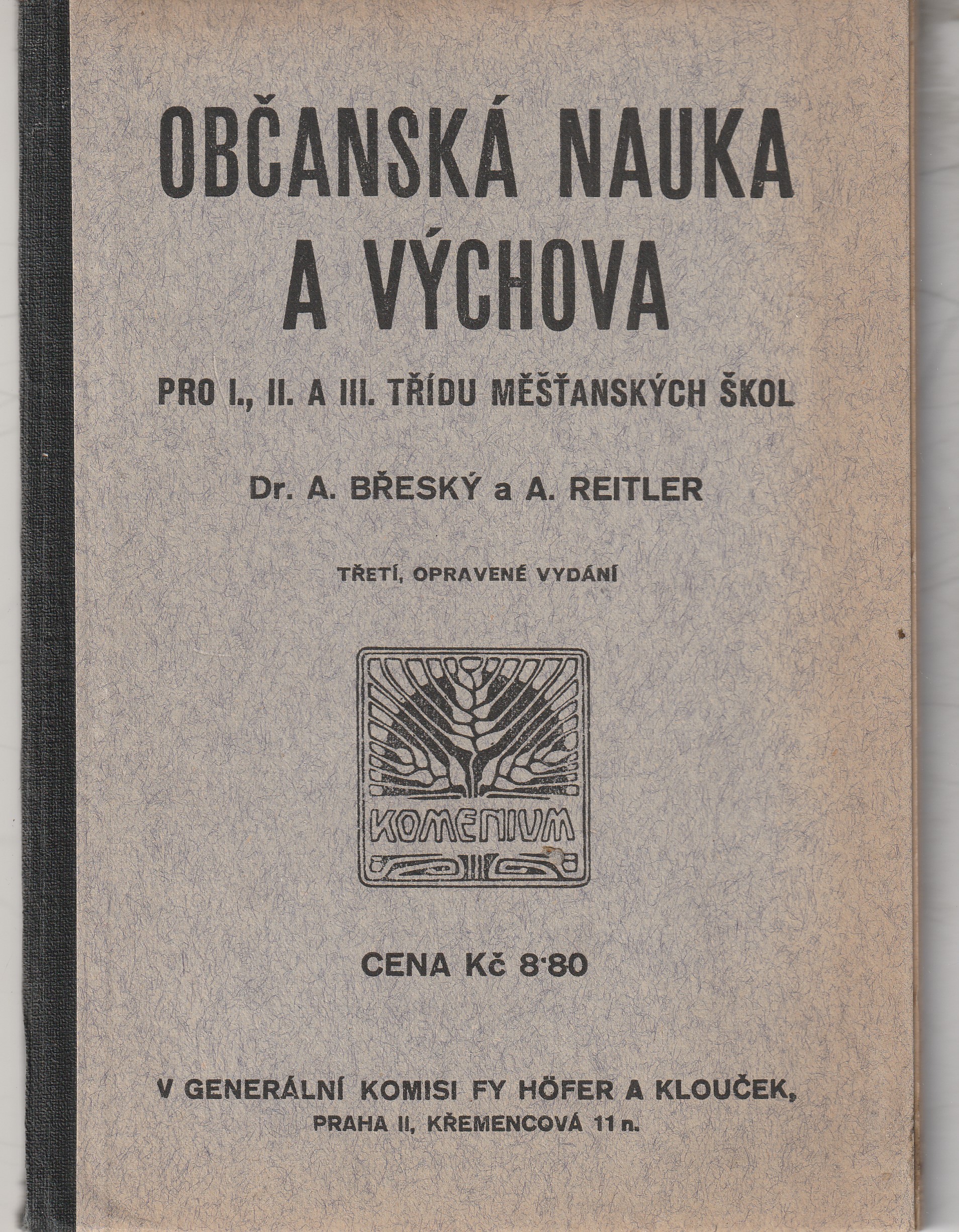 OBČANSKÁ NAUKA
A VÝCHOVA

PRO I., II. A III. TŘÍDU MĚŠŤANSKÝCH ŠKOL

Dr. A. BŘESKÝ a A. REITLER

TŘETÍ, OPRAVENÉ VYDÁNÍ

KOMENIUM

CENA Kč 8·80

V GENERÁLNÍ KOMISI FY HÖFER A KLOUČEK,
PRAHA II, KŘEMENCOVÁ 11 n.